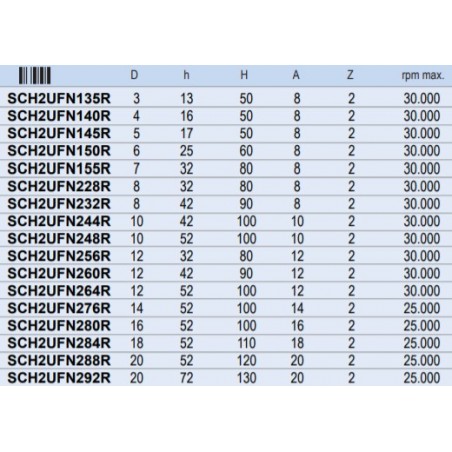 |  | D | h | H | A | Z | rpm max. |
|---|---|---|---|---|---|---|
| SCH2UFN135R | 3 | 13 | 50 | 8 | 2 | 30.000 |
| SCH2UFN140R | 4 | 16 | 50 | 8 | 2 | 30.000 |
| SCH2UFN145R | 5 | 17 | 50 | 8 | 2 | 30.000 |
| SCH2UFN150R | 6 | 25 | 60 | 8 | 2 | 30.000 |
| SCH2UFN155R | 7 | 32 | 80 | 8 | 2 | 30.000 |
| SCH2UFN228R | 8 | 32 | 80 | 8 | 2 | 30.000 |
| SCH2UFN232R | 8 | 42 | 90 | 8 | 2 | 30.000 |
| SCH2UFN244R | 10 | 42 | 100 | 10 | 2 | 30.000 |
| SCH2UFN248R | 10 | 52 | 100 | 10 | 2 | 30.000 |
| SCH2UFN256R | 12 | 32 | 80 | 12 | 2 | 30.000 |
| SCH2UFN260R | 12 | 42 | 90 | 12 | 2 | 30.000 |
| SCH2UFN264R | 12 | 52 | 100 | 12 | 2 | 30.000 |
| SCH2UFN276R | 14 | 52 | 100 | 14 | 2 | 25.000 |
| SCH2UFN280R | 16 | 52 | 100 | 16 | 2 | 25.000 |
| SCH2UFN284R | 18 | 52 | 110 | 18 | 2 | 25.000 |
| SCH2UFN288R | 20 | 52 | 120 | 20 | 2 | 25.000 |
| SCH2UFN292R | 20 | 72 | 130 | 20 | 2 | 25.000 |